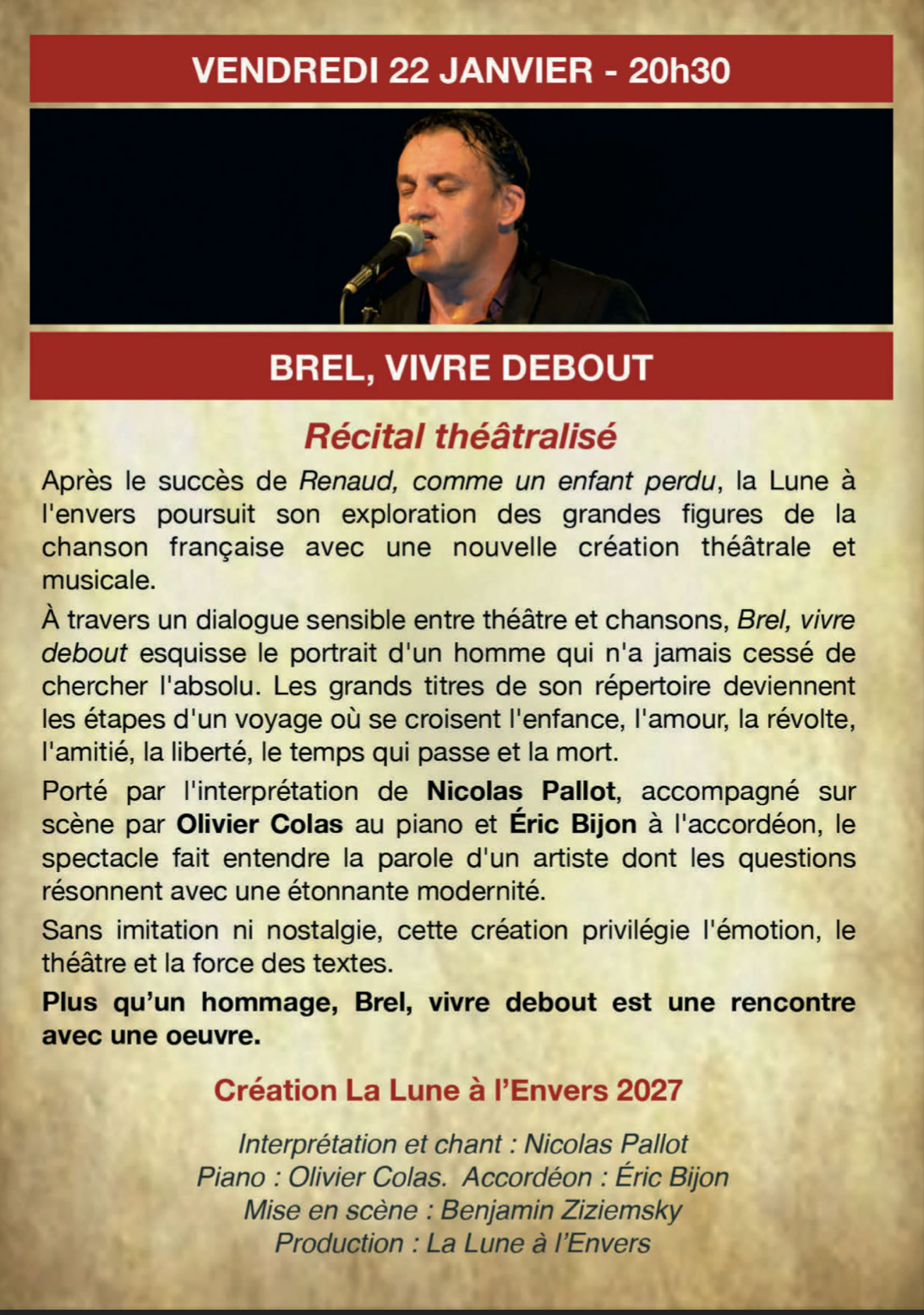 VENDREDI 22 JANVIER - 20h30

BREL, VIVRE DEBOUT

Récital théâtralisé

Après le succès de Renaud, comme un enfant perdu, la Lune à l'envers poursuit son exploration des grandes figures de la chanson française avec une nouvelle création théâtrale et musicale.

À travers un dialogue sensible entre théâtre et chansons, Brel, vivre debout esquisse le portrait d'un homme qui n'a jamais cessé de chercher l'absolu. Les grands titres de son répertoire deviennent les étapes d'un voyage où se croisent l'enfance, l'amour, la révolte, l'amitié, la liberté, le temps qui passe et la mort.

Porté par l'interprétation de Nicolas Pallot, accompagné sur scène par Olivier Colas au piano et Éric Bijon à l'accordéon, le spectacle fait entendre la parole d'un artiste dont les questions résonnent avec une étonnante modernité.

Sans imitation ni nostalgie, cette création privilégie l'émotion, le théâtre et la force des textes.

Plus qu'un hommage, Brel, vivre debout est une rencontre avec une oeuvre.

Création La Lune à l'Envers 2027

Interprétation et chant : Nicolas Pallot
Piano : Olivier Colas. Accordéon : Éric Bijon
Mise en scène : Benjamin Ziziemsky
Production : La Lune à l'Envers